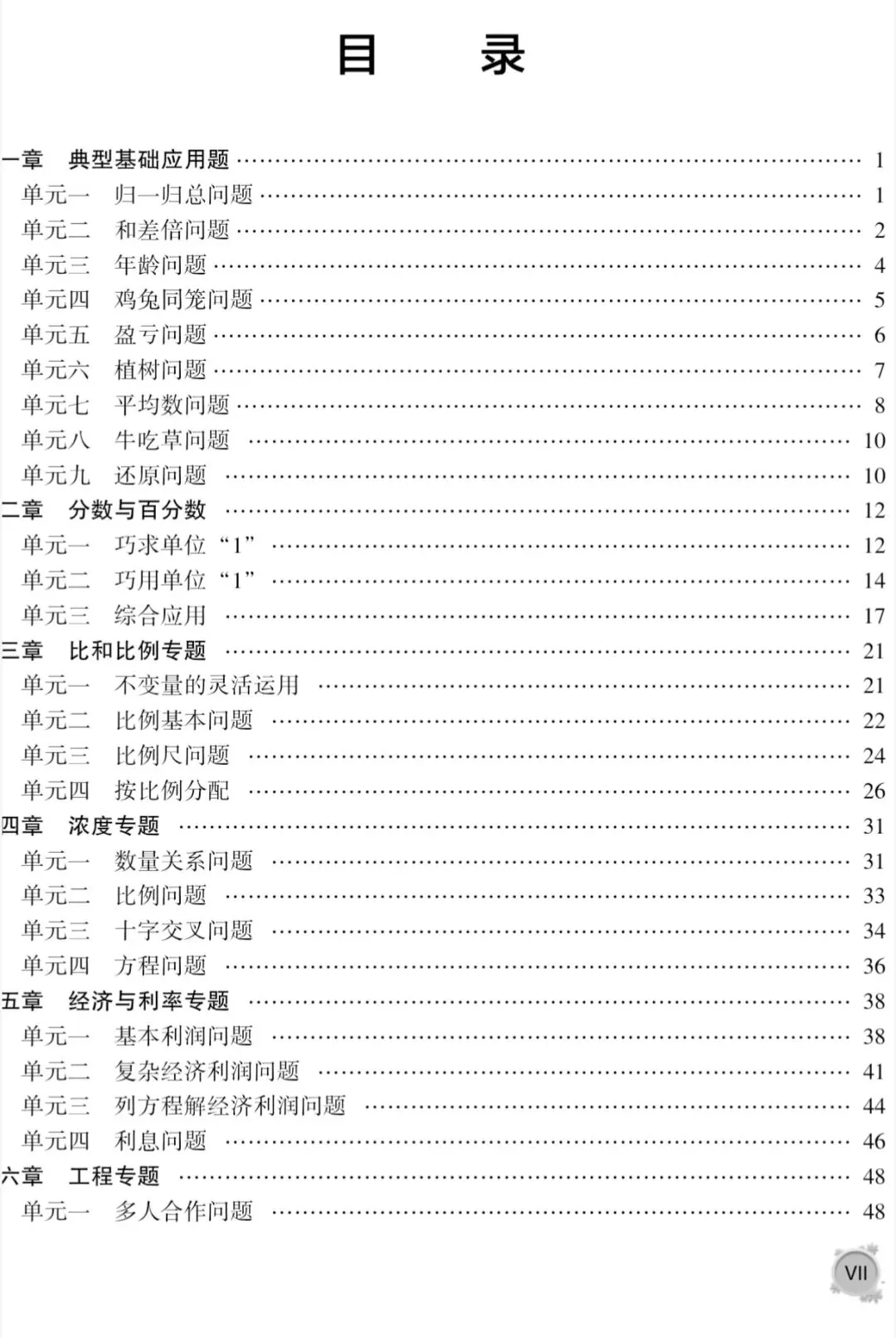 目　录

一章　典型基础应用题 …… 1
单元一　归一归总问题 …… 1
单元二　和差倍问题 …… 2
单元三　年龄问题 …… 4
单元四　鸡兔同笼问题 …… 5
单元五　盈亏问题 …… 6
单元六　植树问题 …… 7
单元七　平均数问题 …… 8
单元八　牛吃草问题 …… 10
单元九　还原问题 …… 10
二章　分数与百分数 …… 12
单元一　巧求单位“1” …… 12
单元二　巧用单位“1” …… 14
单元三　综合应用 …… 17
三章　比和比例专题 …… 21
单元一　不变量的灵活运用 …… 21
单元二　比例基本问题 …… 22
单元三　比例尺问题 …… 24
单元四　按比例分配 …… 26
四章　浓度专题 …… 31
单元一　数量关系问题 …… 31
单元二　比例问题 …… 33
单元三　十字交叉问题 …… 34
单元四　方程问题 …… 36
五章　经济与利率专题 …… 38
单元一　基本利润问题 …… 38
单元二　复杂经济利润问题 …… 41
单元三　列方程解经济利润问题 …… 44
单元四　利息问题 …… 46
六章　工程专题 …… 48
单元一　多人合作问题 …… 48

VII